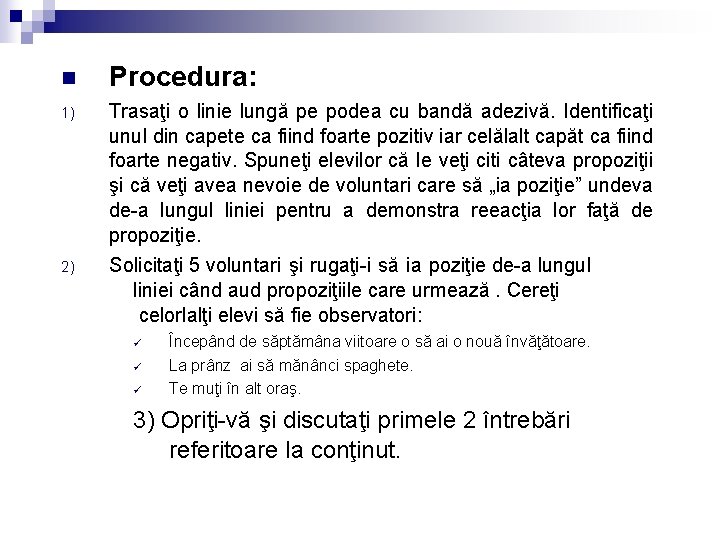 Procedura:

1) Trasaţi o linie lungă pe podea cu bandă adezivă. Identificaţi unul din capete ca fiind foarte pozitiv iar celălalt capăt ca fiind foarte negativ. Spuneţi elevilor că le veţi citi câteva propoziţii şi că veţi avea nevoie de voluntari care să „ia poziţie” undeva de-a lungul liniei pentru a demonstra reeacţia lor faţă de propoziţie.

2) Solicitaţi 5 voluntari şi rugaţi-i să ia poziţie de-a lungul liniei când aud propoziţiile care urmează . Cereţi celorlalţi elevi să fie observatori:

✓ Începând de săptămâna viitoare o să ai o nouă învăţătoare.
✓ La prânz ai să mănânci spaghete.
✓ Te muţi în alt oraş.

3) Opriţi-vă şi discutaţi primele 2 întrebări referitoare la conţinut.